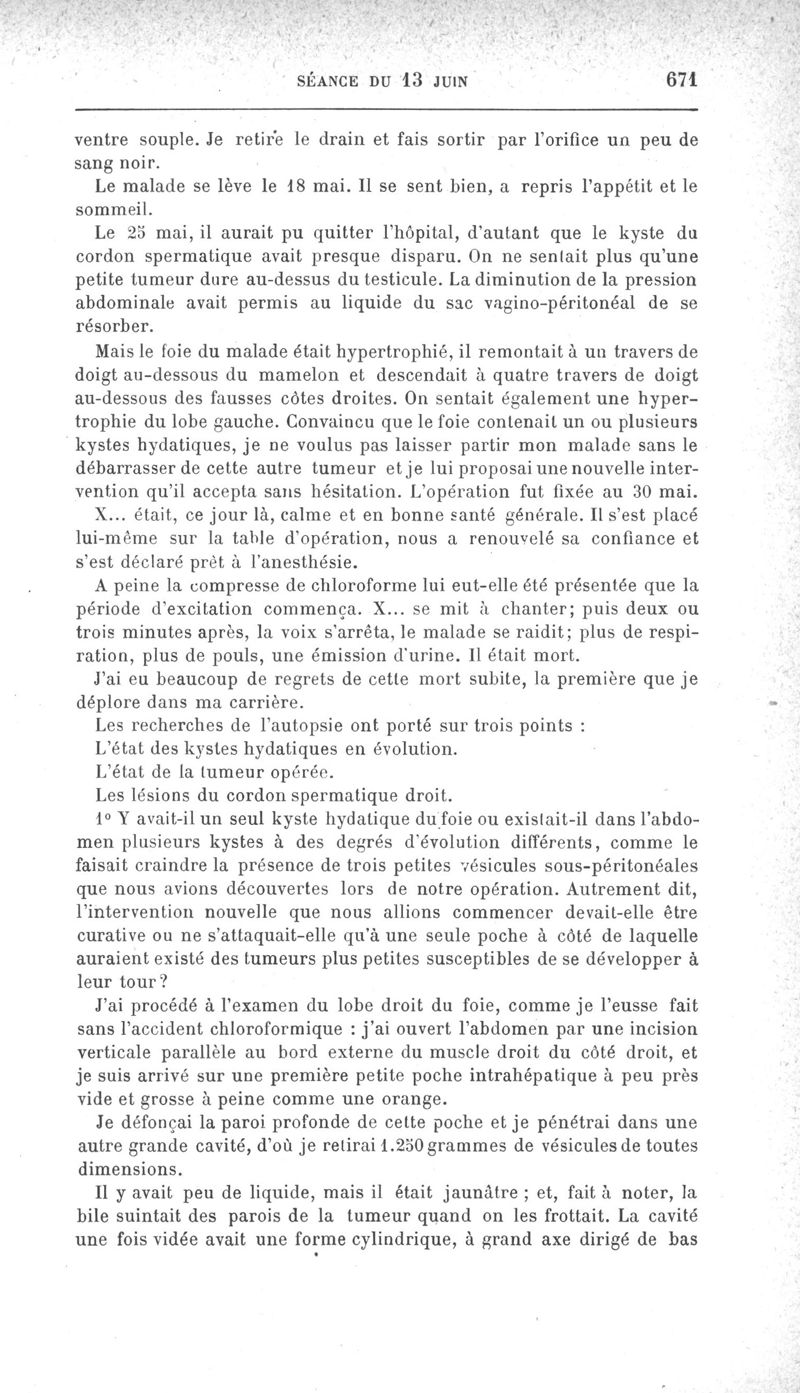 SÉANCE DU 13 JUIN 671

ventre souple. Je retire le drain et fais sortir par l'orifice un peu de sang noir.

Le malade se lève le 18 mai. Il se sent bien, a repris l'appétit et le sommeil.

Le 25 mai, il aurait pu quitter l'hôpital, d'autant que le kyste du cordon spermatique avait presque disparu. On ne sentait plus qu'une petite tumeur dure au-dessus du testicule. La diminution de la pression abdominale avait permis au liquide du sac vagino-péritonéal de se résorber.

Mais le foie du malade était hypertrophié, il remontait à un travers de doigt au-dessous du mamelon et descendait à quatre travers de doigt au-dessous des fausses côtes droites. On sentait également une hypertrophie du lobe gauche. Convaincu que le foie contenait un ou plusieurs kystes hydatiques, je ne voulus pas laisser partir mon malade sans le débarrasser de cette autre tumeur et je lui proposai une nouvelle intervention qu'il accepta sans hésitation. L'opération fut fixée au 30 mai.

X... était, ce jour là, calme et en bonne santé générale. Il s'est placé lui-même sur la table d'opération, nous a renouvelé sa confiance et s'est déclaré prêt à l'anesthésie.

A peine la compresse de chloroforme lui eut-elle été présentée que la période d'excitation commença. X... se mit à chanter; puis deux ou trois minutes après, la voix s'arrêta, le malade se raidit; plus de respiration, plus de pouls, une émission d'urine. Il était mort.

J'ai eu beaucoup de regrets de cette mort subite, la première que je déplore dans ma carrière.

Les recherches de l'autopsie ont porté sur trois points :

L'état des kystes hydatiques en évolution.

L'état de la tumeur opérée.

Les lésions du cordon spermatique droit.

1° Y avait-il un seul kyste hydatique du foie ou existait-il dans l'abdomen plusieurs kystes à des degrés d'évolution différents, comme le faisait craindre la présence de trois petites vésicules sous-péritonéales que nous avions découvertes lors de notre opération. Autrement dit, l'intervention nouvelle que nous allions commencer devait-elle être curative ou ne s'attaquait-elle qu'à une seule poche à côté de laquelle auraient existé des tumeurs plus petites susceptibles de se développer à leur tour?

J'ai procédé à l'examen du lobe droit du foie, comme je l'eusse fait sans l'accident chloroformique : j'ai ouvert l'abdomen par une incision verticale parallèle au bord externe du muscle droit du côté droit, et je suis arrivé sur une première petite poche intrahépatique à peu près vide et grosse à peine comme une orange.

Je défonçai la paroi profonde de cette poche et je pénétrai dans une autre grande cavité, d'où je retirai 1.250 grammes de vésicules de toutes dimensions.

Il y avait peu de liquide, mais il était jaunâtre ; et, fait à noter, la bile suintait des parois de la tumeur quand on les frottait. La cavité une fois vidée avait une forme cylindrique, à grand axe dirigé de bas